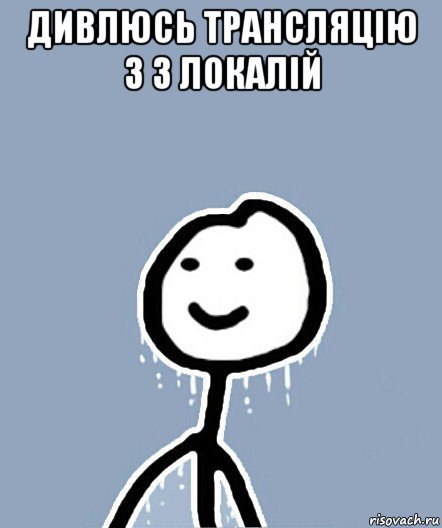 ДИВЛЮСЬ ТРАНСЛЯЦІЮ З 3 ЛОКАЛІЙ

risovach.ru